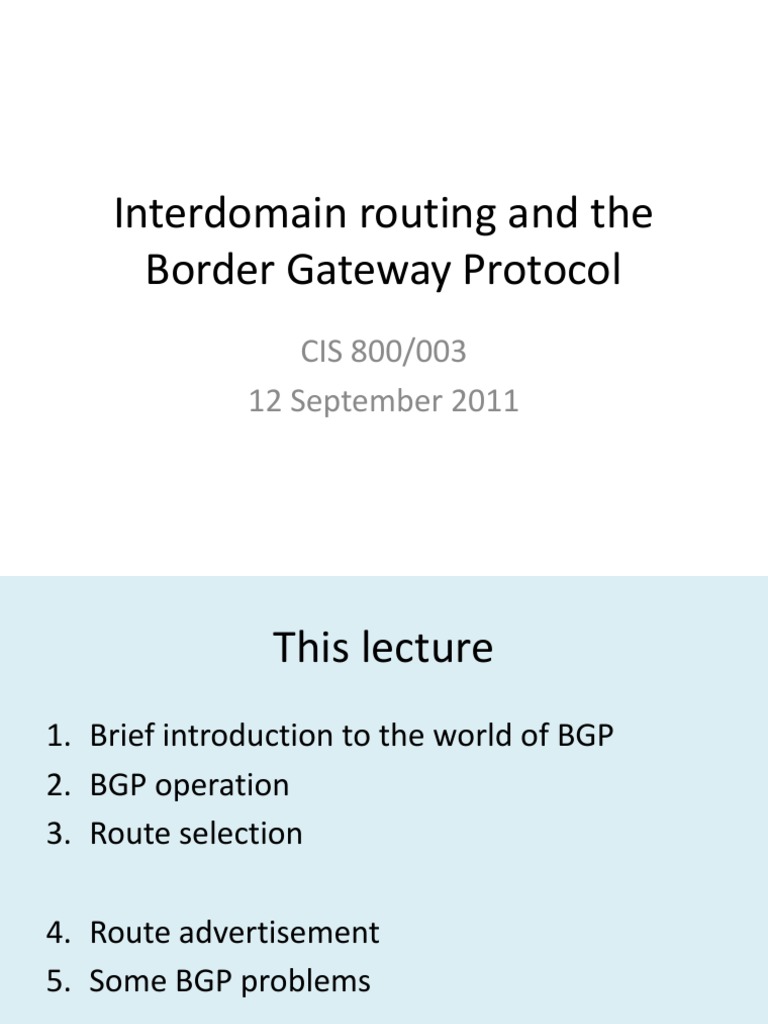 Interdomain routing and the Border Gateway Protocol

CIS 800/003
12 September 2011

This lecture

1. Brief introduction to the world of BGP
2. BGP operation
3. Route selection

4. Route advertisement
5. Some BGP problems